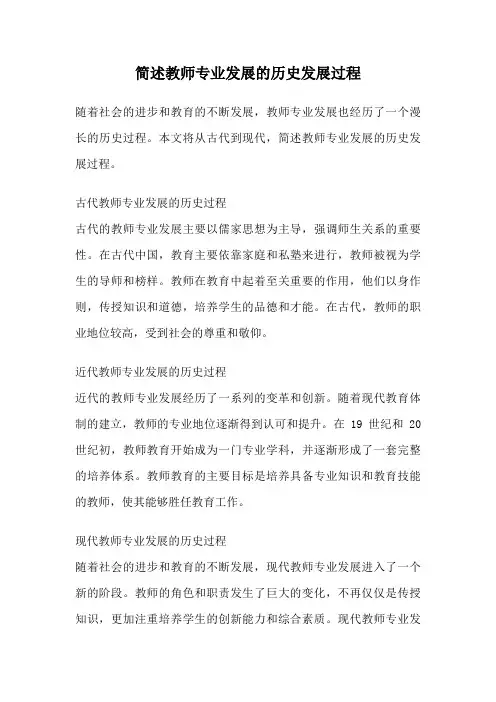 简述教师专业发展的历史发展过程

随着社会的进步和教育的不断发展，教师专业发展也经历了一个漫长的历史过程。本文将从古代到现代，简述教师专业发展的历史发展过程。

古代教师专业发展的历史过程
古代的教师专业发展主要以儒家思想为主导，强调师生关系的重要性。在古代中国，教育主要依靠家庭和私塾来进行，教师被视为学生的导师和榜样。教师在教育中起着至关重要的作用，他们以身作则，传授知识和道德，培养学生的品德和才能。在古代，教师的职业地位较高，受到社会的尊重和敬仰。

近代教师专业发展的历史过程
近代的教师专业发展经历了一系列的变革和创新。随着现代教育体制的建立，教师的专业地位逐渐得到认可和提升。在 19 世纪和 20 世纪初，教师教育开始成为一门专业学科，并逐渐形成了一套完整的培养体系。教师教育的主要目标是培养具备专业知识和教育技能的教师，使其能够胜任教育工作。

现代教师专业发展的历史过程
随着社会的进步和教育的不断发展，现代教师专业发展进入了一个新的阶段。教师的角色和职责发生了巨大的变化，不再仅仅是传授知识，更加注重培养学生的创新能力和综合素质。现代教师专业发